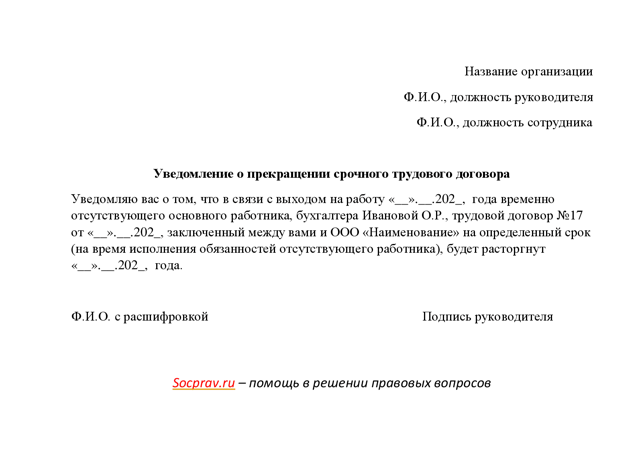 Название организации

Ф.И.О., должность руководителя

Ф.И.О., должность сотрудника

Уведомление о прекращении срочного трудового договора

Уведомляю вас о том, что в связи с выходом на работу «__».__.202_, года временно отсутствующего основного работника, бухгалтера Ивановой О.Р., трудовой договор №17 от «__».__.202_, заключенный между вами и ООО «Наименование» на определенный срок (на время исполнения обязанностей отсутствующего работника), будет расторгнут «__».__.202_, года.

Ф.И.О. с расшифровкой

Подпись руководителя

Socprav.ru – помощь в решении правовых вопросов